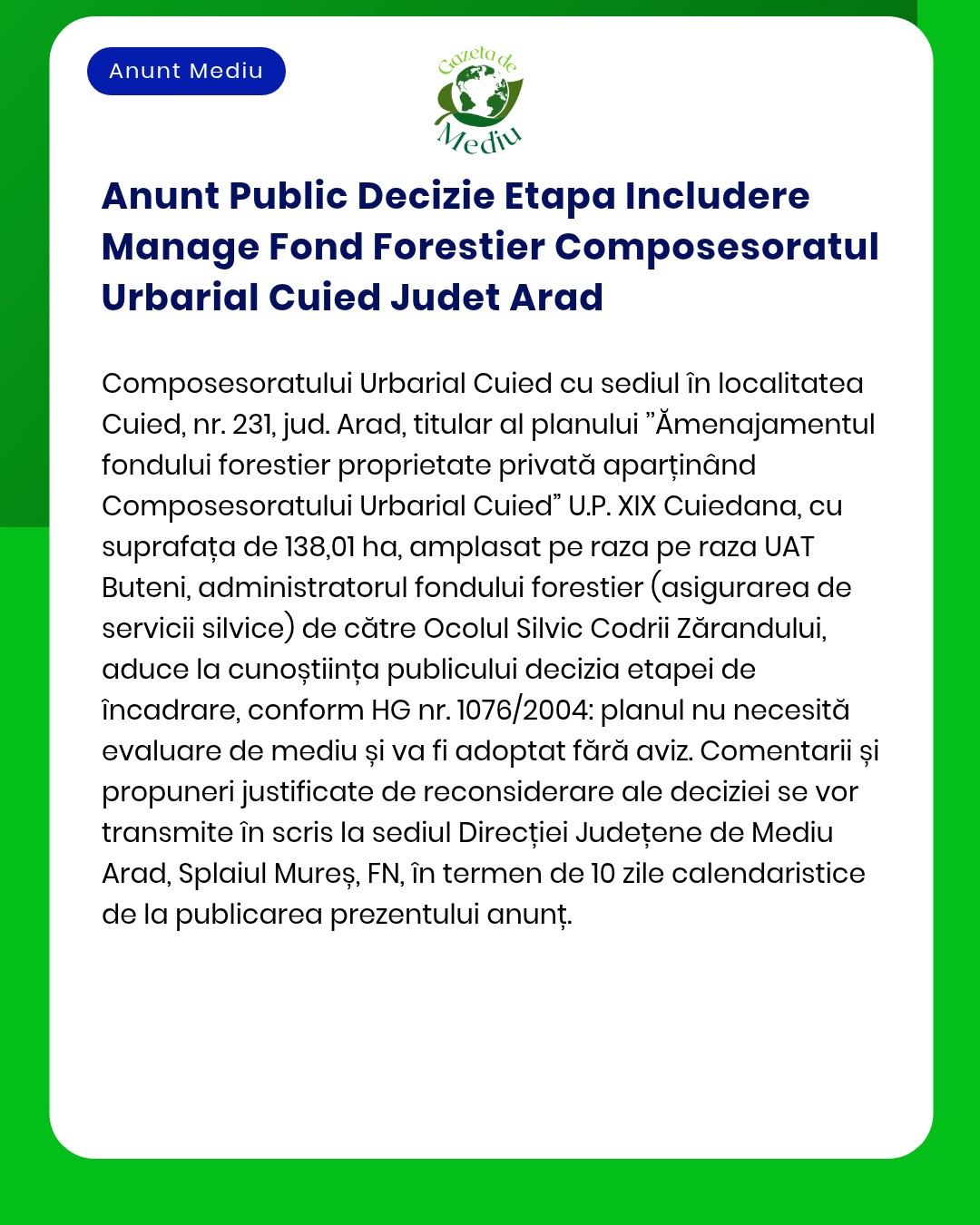 Anunt Mediu

Gazeta de Mediu

Anunt Public Decizie Etapa Includere Manage Fond Forestier Composesoratul Urbarial Cuied Judet Arad

Composesoratului Urbarial Cuied cu sediul în localitatea Cuied, nr. 231, jud. Arad, titular al planului ”Ămenajamentul fondului forestier proprietate privată aparținând Composesoratului Urbarial Cuied” U.P. XIX Cuiedana, cu suprafața de 138,01 ha, amplasat pe raza pe raza UAT Buteni, administratorul fondului forestier (asigurarea de servicii silvice) de către Ocolul Silvic Codrii Zărandului, aduce la cunoștiința publicului decizia etapei de încadrare, conform HG nr. 1076/2004: planul nu necesită evaluare de mediu și va fi adoptat fără aviz. Comentarii și propuneri justificate de reconsiderare ale deciziei se vor transmite în scris la sediul Direcției Județene de Mediu Arad, Splaiul Mureș, FN, în termen de 10 zile calendaristice de la publicarea prezentului anunț.